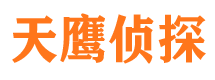 天鹰侦探